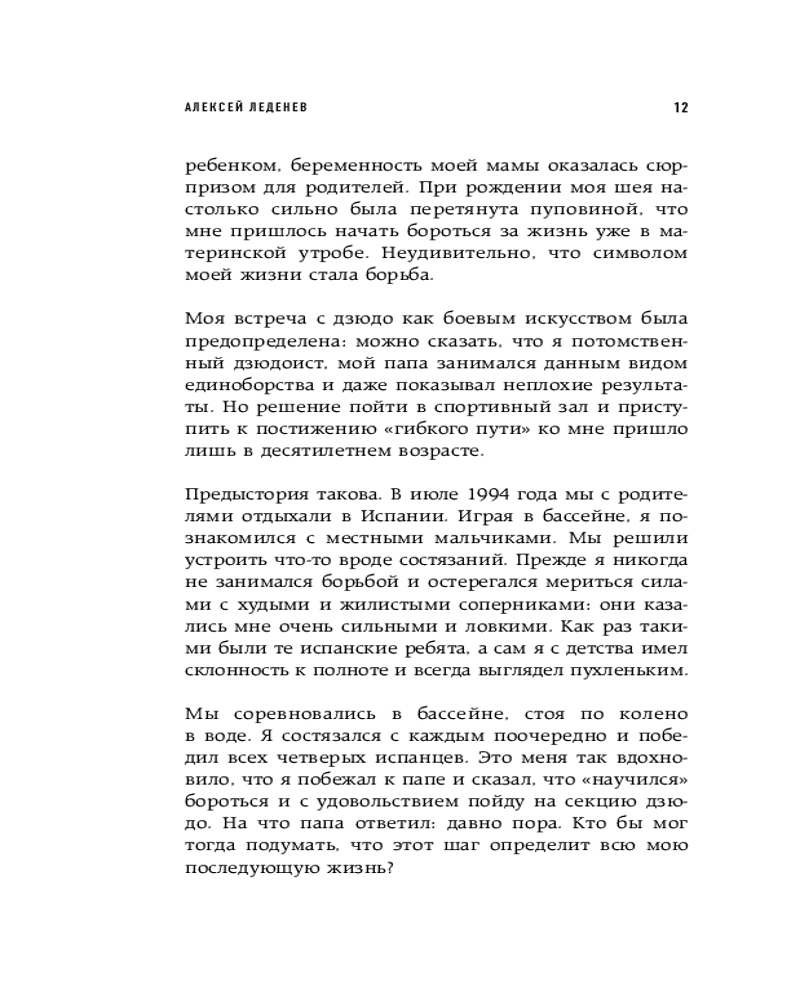 АЛЕКСЕЙ ЛЕДЕНЕВ

12

ребенком, беременность моей мамы оказалась сюрпризом для родителей. При рождении моя шея настолько сильно была перетянута пуповиной, что мне пришлось начать бороться за жизнь уже в материнской утробе. Неудивительно, что символом моей жизни стала борьба.

Моя встреча с дзюдо как боевым искусством была предопределена: можно сказать, что я потомственный дзюдоист, мой папа занимался данным видом единоборства и даже показывал неплохие результаты. Но решение пойти в спортивный зал и приступить к постижению «гибкого пути» ко мне пришло лишь в десятилетнем возрасте.

Предыстория такова. В июле 1994 года мы с родителями отдыхали в Испании. Играя в бассейне, я познакомился с местными мальчиками. Мы решили устроить что-то вроде состязаний. Прежде я никогда не занимался борьбой и остерегался мериться силами с худыми и жилистыми соперниками: они казались мне очень сильными и ловкими. Как раз такими были те испанские ребята, а сам я с детства имел склонность к полноте и всегда выглядел пухленьким.

Мы соревновались в бассейне, стоя по колено в воде. Я состязался с каждым поочередно и победил всех четверых испанцев. Это меня так вдохновило, что я побежал к папе и сказал, что «научился» бороться и с удовольствием пойду на секцию дзюдо. На что папа ответил: давно пора. Кто бы мог тогда подумать, что этот шаг определит всю мою последующую жизнь?